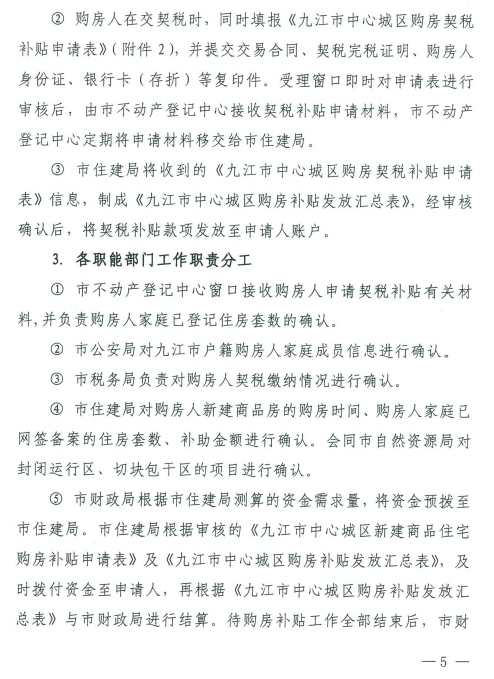 ② 购房人在交契税时，同时填报《九江市中心城区购房契税补贴申请表》（附件 2），并提交交易合同、契税完税证明、购房人身份证、银行卡（存折）等复印件。受理窗口即时对申请表进行审核后，由市不动产登记中心接收契税补贴申请材料，市不动产登记中心定期将申请材料移交给市住建局。

③ 市住建局将收到的《九江市中心城区购房契税补贴申请表》信息，制成《九江市中心城区购房补贴发放汇总表》，经审核确认后，将契税补贴款项发放至申请人账户。

3. 各职能部门工作职责分工

① 市不动产登记中心窗口接收购房人申请契税补贴有关材料，并负责购房人家庭已登记住房套数的确认。

② 市公安局对九江市户籍购房人家庭成员信息进行确认。

③ 市税务局负责对购房人契税缴纳情况进行确认。

④ 市住建局对购房人新建商品房的购房时间、购房人家庭已网签备案的住房套数、补助金额进行确认。会同市自然资源局对封闭运行区、切块包干区的项目进行确认。

⑤ 市财政局根据市住建局测算的资金需求量，将资金预拨至市住建局。市住建局根据审核的《九江市中心城区新建商品住宅购房补贴申请表》及《九江市中心城区购房补贴发放汇总表》，及时拨付资金至申请人，再根据《九江市中心城区购房补贴发放汇总表》与市财政局进行结算。待购房补贴工作全部结束后，市财

— 5 —